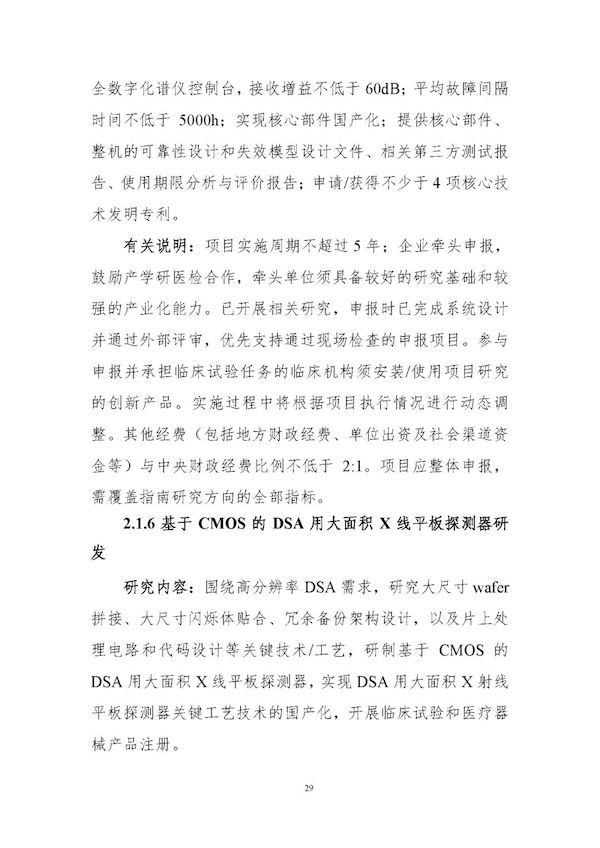 全数字化谱仪控制台，接收增益不低于 60dB；平均故障间隔时间不低于 5000h；实现核心部件国产化；提供核心部件、整机的可靠性设计和失效模型设计文件、相关第三方测试报告、使用期限分析与评价报告；申请/获得不少于 4 项核心技术发明专利。

有关说明：项目实施周期不超过 5 年；企业牵头申报，鼓励产学研医检合作，牵头单位须具备较好的研究基础和较强的产业化能力。已开展相关研究，申报时已完成系统设计并通过外部评审，优先支持通过现场检查的申报项目。参与申报并承担临床试验任务的临床机构须安装/使用项目研究的创新产品。实施过程中将根据项目执行情况进行动态调整。其他经费（包括地方财政经费、单位出资及社会渠道资金等）与中央财政经费比例不低于 2:1。项目应整体申报，需覆盖指南研究方向的全部指标。

2.1.6 基于 CMOS 的 DSA 用大面积 X 线平板探测器研发

研究内容：围绕高分辨率 DSA 需求，研究大尺寸 wafer 拼接、大尺寸闪烁体贴合、冗余备份架构设计，以及片上处理电路和代码设计等关键技术/工艺，研制基于 CMOS 的 DSA 用大面积 X 线平板探测器，实现 DSA 用大面积 X 射线平板探测器关键工艺技术的国产化，开展临床试验和医疗器械产品注册。

29